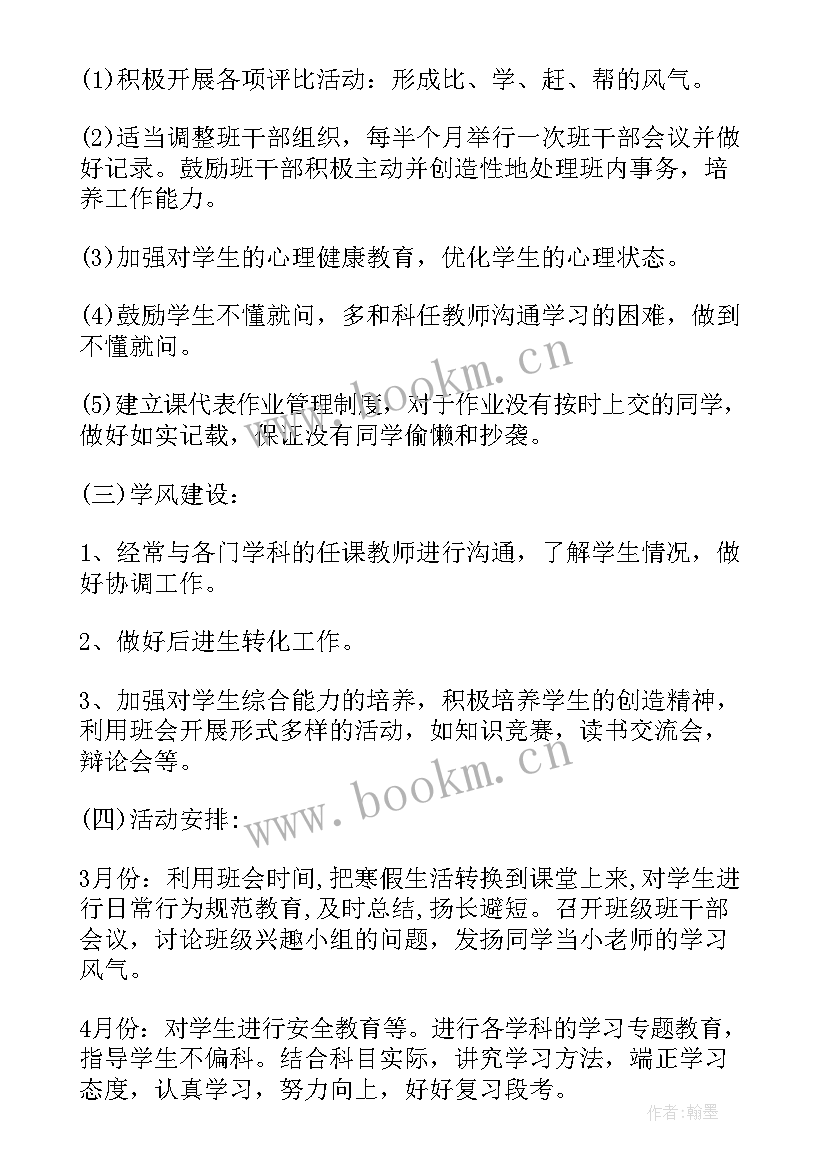 (1)积极开展各项评比活动：形成比、学、赶、帮的风气。

(2)适当调整班干部组织，每半个月举行一次班干部会议并做好记录。鼓励班干部积极主动并创造性地处理班内事务，培养工作能力。

(3)加强对学生的心理健康教育，优化学生的心理状态。

(4)鼓励学生不懂就问，多和科任教师沟通学习的困难，做到不懂就问。

(5)建立课代表作业管理制度，对于作业没有按时上交的同学，做好如实记载，保证没有同学偷懒和抄袭。

(三)学风建设：

1、经常与各门学科的任课教师进行沟通，了解学生情况，做好协调工作。

2、做好后进生转化工作。

3、加强对学生综合能力的培养，积极培养学生的创造精神，利用班会开展形式多样的活动，如知识竞赛，读书交流会，辩论会等。

(四)活动安排：

3月份：利用班会时间,把寒假生活转换到课堂上来,对学生进行日常行为规范教育,及时总结,扬长避短。召开班级班干部会议，讨论班级兴趣小组的问题，发扬同学当小老师的学习风气。

4月份：对学生进行安全教育等。进行各学科的学习专题教育，指导学生不偏科。结合科目实际，讲究学习方法，端正学习态度，认真学习，努力向上，好好复习段考。

www.bookm.cn

www.bookm.cn

作者：翰墨